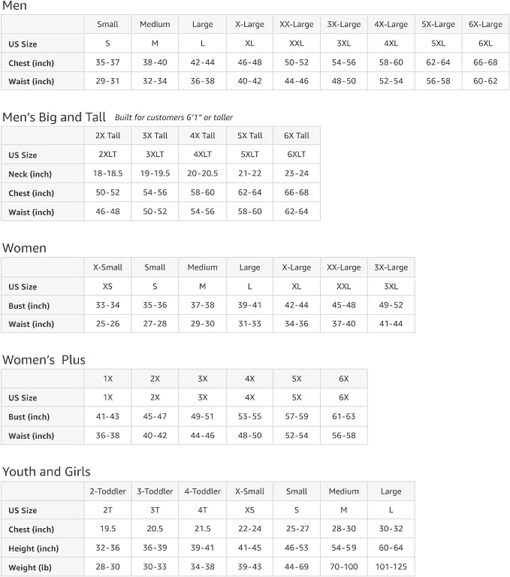 Men

| | Small | Medium | Large | X-Large | XX-Large | 3X-Large | 4X-Large | 5X-Large | 6X-Large |
|---|---|---|---|---|---|---|---|---|---|
| US Size | S | M | L | XL | XXL | 3XL | 4XL | 5XL | 6XL |
| Chest (inch) | 35-37 | 38-40 | 42-44 | 46-48 | 50-52 | 54-56 | 58-60 | 62-64 | 66-68 |
| Waist (inch) | 29-31 | 32-34 | 36-38 | 40-42 | 44-46 | 48-50 | 52-54 | 56-58 | 60-62 |

Men's Big and Tall Built for customers 6'1" or taller

| | 2X Tall | 3X Tall | 4X Tall | 5X Tall | 6X Tall |
|---|---|---|---|---|---|
| US Size | 2XLT | 3XLT | 4XLT | 5XLT | 6XLT |
| Neck (inch) | 18-18.5 | 19-19.5 | 20-20.5 | 21-22 | 23-24 |
| Chest (inch) | 50-52 | 54-56 | 58-60 | 62-64 | 66-68 |
| Waist (inch) | 46-48 | 50-52 | 54-56 | 58-60 | 62-64 |

Women

| | X-Small | Small | Medium | Large | X-Large | XX-Large | 3X-Large |
|---|---|---|---|---|---|---|---|
| US Size | XS | S | M | L | XL | XXL | 3XL |
| Bust (inch) | 33-34 | 35-36 | 37-38 | 39-41 | 42-44 | 45-48 | 49-52 |
| Waist (inch) | 25-26 | 27-28 | 29-30 | 31-33 | 34-36 | 37-40 | 41-44 |

Women's Plus

| | 1X | 2X | 3X | 4X | 5X | 6X |
|---|---|---|---|---|---|---|
| US Size | 1X | 2X | 3X | 4X | 5X | 6X |
| Bust (inch) | 41-43 | 45-47 | 49-51 | 53-55 | 57-59 | 61-63 |
| Waist (inch) | 36-38 | 40-42 | 44-46 | 48-50 | 52-54 | 56-58 |

Youth and Girls

| | 2-Toddler | 3-Toddler | 4-Toddler | X-Small | Small | Medium | Large |
|---|---|---|---|---|---|---|---|
| US Size | 2T | 3T | 4T | XS | S | M | L |
| Chest (inch) | 19.5 | 20.5 | 21.5 | 22-24 | 25-27 | 28-30 | 30-32 |
| Height (inch) | 32-36 | 36-39 | 39-41 | 41-45 | 46-53 | 54-59 | 60-64 |
| Weight (lb) | 28-30 | 30-33 | 34-38 | 39-43 | 44-69 | 70-100 | 101-125 |